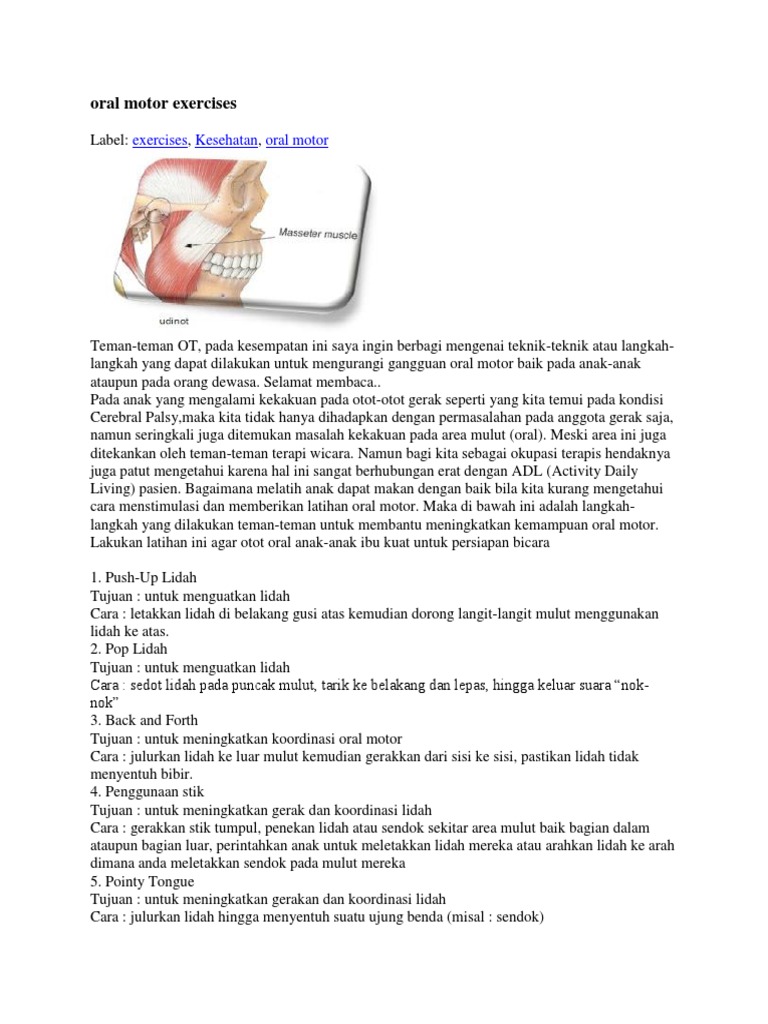 oral motor exercises

Label: exercises, Kesehatan, oral motor

Masseter muscle

udinot

Teman-teman OT, pada kesempatan ini saya ingin berbagi mengenai teknik-teknik atau langkah-langkah yang dapat dilakukan untuk mengurangi gangguan oral motor baik pada anak-anak ataupun pada orang dewasa. Selamat membaca..
Pada anak yang mengalami kekakuan pada otot-otot gerak seperti yang kita temui pada kondisi Cerebral Palsy,maka kita tidak hanya dihadapkan dengan permasalahan pada anggota gerak saja, namun seringkali juga ditemukan masalah kekakuan pada area mulut (oral). Meski area ini juga ditekankan oleh teman-teman terapi wicara. Namun bagi kita sebagai okupasi terapis hendaknya juga patut mengetahui karena hal ini sangat berhubungan erat dengan ADL (Activity Daily Living) pasien. Bagaimana melatih anak dapat makan dengan baik bila kita kurang mengetahui cara menstimulasi dan memberikan latihan oral motor. Maka di bawah ini adalah langkah-langkah yang dilakukan teman-teman untuk membantu meningkatkan kemampuan oral motor. Lakukan latihan ini agar otot oral anak-anak ibu kuat untuk persiapan bicara

1. Push-Up Lidah
Tujuan : untuk menguatkan lidah
Cara : letakkan lidah di belakang gusi atas kemudian dorong langit-langit mulut menggunakan lidah ke atas.
2. Pop Lidah
Tujuan : untuk menguatkan lidah
Cara : sedot lidah pada puncak mulut, tarik ke belakang dan lepas, hingga keluar suara “nok-nok”
3. Back and Forth
Tujuan : untuk meningkatkan koordinasi oral motor
Cara : julurkan lidah ke luar mulut kemudian gerakkan dari sisi ke sisi, pastikan lidah tidak menyentuh bibir.
4. Penggunaan stik
Tujuan : untuk meningkatkan gerak dan koordinasi lidah
Cara : gerakkan stik tumpul, penekan lidah atau sendok sekitar area mulut baik bagian dalam ataupun bagian luar, perintahkan anak untuk meletakkan lidah mereka atau arahkan lidah ke arah dimana anda meletakkan sendok pada mulut mereka
5. Pointy Tongue
Tujuan : untuk meningkatkan gerakan dan koordinasi lidah
Cara : julurkan lidah hingga menyentuh suatu ujung benda (misal : sendok)